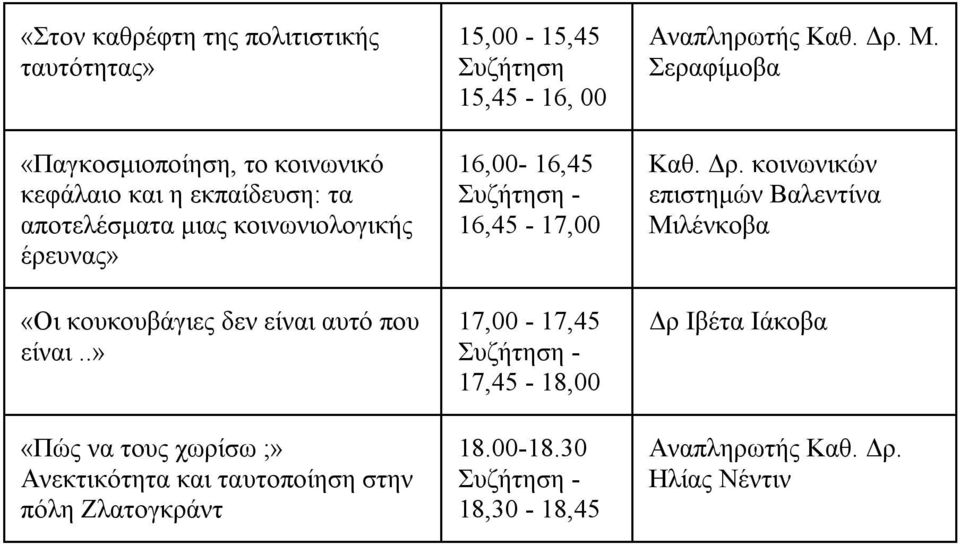 | | | |
|---|---|---|
| «Στον καθρέφτη της πολιτιστικής ταυτότητας» | 15,00 - 15,45 Συζήτηση 15,45 - 16, 00 | Αναπληρωτής Καθ. Δρ. Μ. Σεραφίμοβα |
| «Παγκοσμιοποίηση, το κοινωνικό κεφάλαιο και η εκπαίδευση: τα αποτελέσματα μιας κοινωνιολογικής έρευνας» | 16,00- 16,45 Συζήτηση - 16,45 - 17,00 | Καθ. Δρ. κοινωνικών επιστημών Βαλεντίνα Μιλένκοβα |
| «Οι κουκουβάγιες δεν είναι αυτό που είναι ..» | 17,00 - 17,45 Συζήτηση - 17,45 - 18,00 | Δρ Ιβέτα Ιάκοβα |
| «Πώς να τους χωρίσω ;» Ανεκτικότητα και ταυτοποίηση στην πόλη Ζλατογκράντ | 18.00-18.30 Συζήτηση - 18,30 - 18,45 | Αναπληρωτής Καθ. Δρ. Ηλίας Νέντιν |